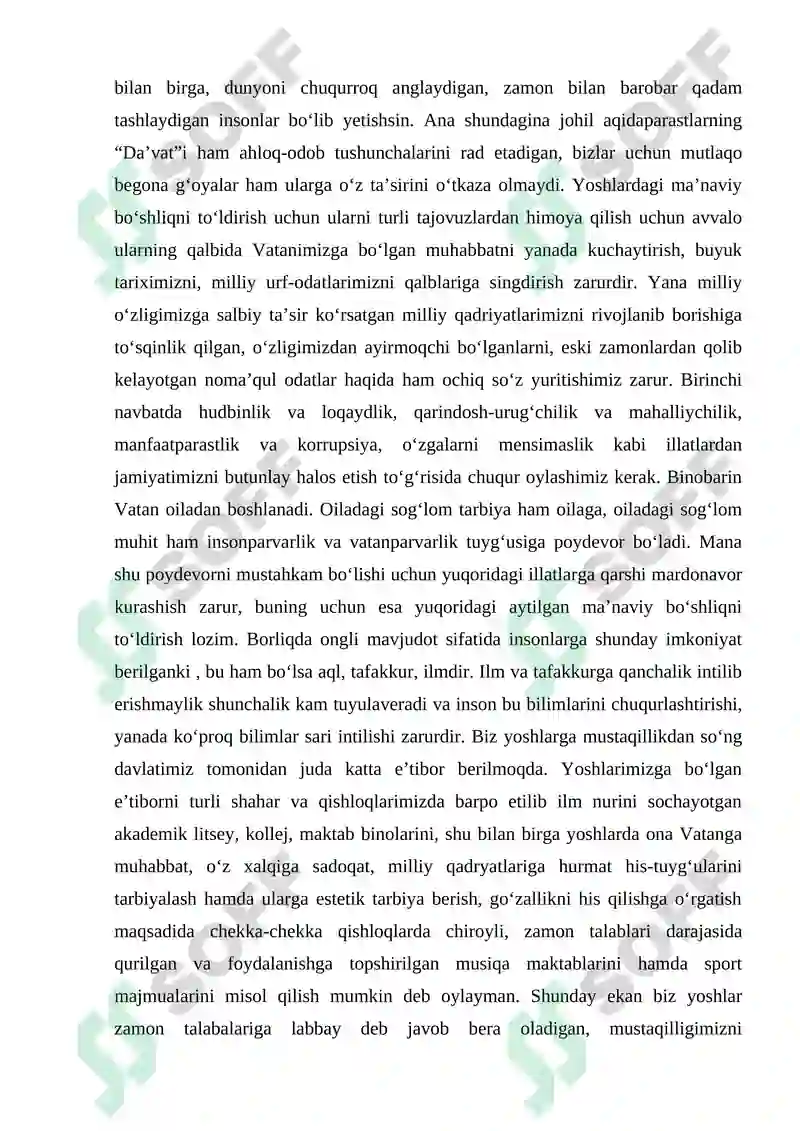 bilan birga, dunyoni chuqurroq anglaydigan, zamon bilan barobar qadam tashlaydigan insonlar bo‘lib yetishsin. Ana shundagina johil aqidaparastlarning “Da’vat”i ham ahloq-odob tushunchalarini rad etadigan, bizlar uchun mutlaqo begona g‘oyalar ham ularga o‘z ta’sirini o‘tkaza olmaydi. Yoshlardagi ma’naviy bo‘shliqni to‘ldirish uchun ularni turli tajovuzlardan himoya qilish uchun avvalo ularning qalbida Vatanimizga bo‘lgan muhabbatni yanada kuchaytirish, buyuk tariximizni, milliy urf-odatlarimizni qalblariga singdirish zarurdir. Yana milliy o‘zligimizga salbiy ta’sir ko‘rsatgan milliy qadriyatlarimizni rivojlanib borishiga to‘sqinlik qilgan, o‘zligimizdan ayirmoqchi bo‘lganlarni, eski zamonlardan qolib kelayotgan noma’qul odatlar haqida ham ochiq so‘z yuritishimiz zarur. Birinchi navbatda hudbinlik va loqaydlik, qarindosh-urug‘chilik va mahalliychilik, manfaatparastlik va korrupsiya, o‘zgalarni mensimaslik kabi illatlardan jamiyatimizni butunlay halos etish to‘g‘risida chuqur oylashimiz kerak. Binobarin Vatan oiladan boshlanadi. Oiladagi sog‘lom tarbiya ham oilaga, oiladagi sog‘lom muhit ham insonparvarlik va vatanparvarlik tuyg‘usiga poydevor bo‘ladi. Mana shu poydevorni mustahkam bo‘lishi uchun yuqoridagi illatlarga qarshi mardonavor kurashish zarur, buning uchun esa yuqoridagi aytilgan ma’naviy bo‘shliqni to‘ldirish lozim. Borliqda ongli mavjudot sifatida insonlarga shunday imkoniyat berilganki , bu ham bo‘lsa aql, tafakkur, ilmdir. Ilm va tafakkurga qanchalik intilib erishmaylik shunchalik kam tuyulaveradi va inson bu bilimlarini chuqurlashtirishi, yanada ko‘proq bilimlar sari intilishi zarurdir. Biz yoshlarga mustaqillikdan so‘ng davlatimiz tomonidan juda katta e’tibor berilmoqda. Yoshlarimizga bo‘lgan e’tiborni turli shahar va qishloqlarimizda barpo etilib ilm nurini sochayotgan akademik litsey, kollej, maktab binolarini, shu bilan birga yoshlarda ona Vatanga muhabbat, o‘z xalqiga sadoqat, milliy qadryatlariga hurmat his-tuyg‘ularini tarbiyalash hamda ularga estetik tarbiya berish, go‘zallikni his qilishga o‘rgatish maqsadida chekka-chekka qishloqlarda chiroyli, zamon talablari darajasida qurilgan va foydalanishga topshirilgan musiqa maktablarini hamda sport majmualarini misol qilish mumkin deb oylayman. Shunday ekan biz yoshlar zamon talabalariga labbay deb javob bera oladigan, mustaqilligimizni